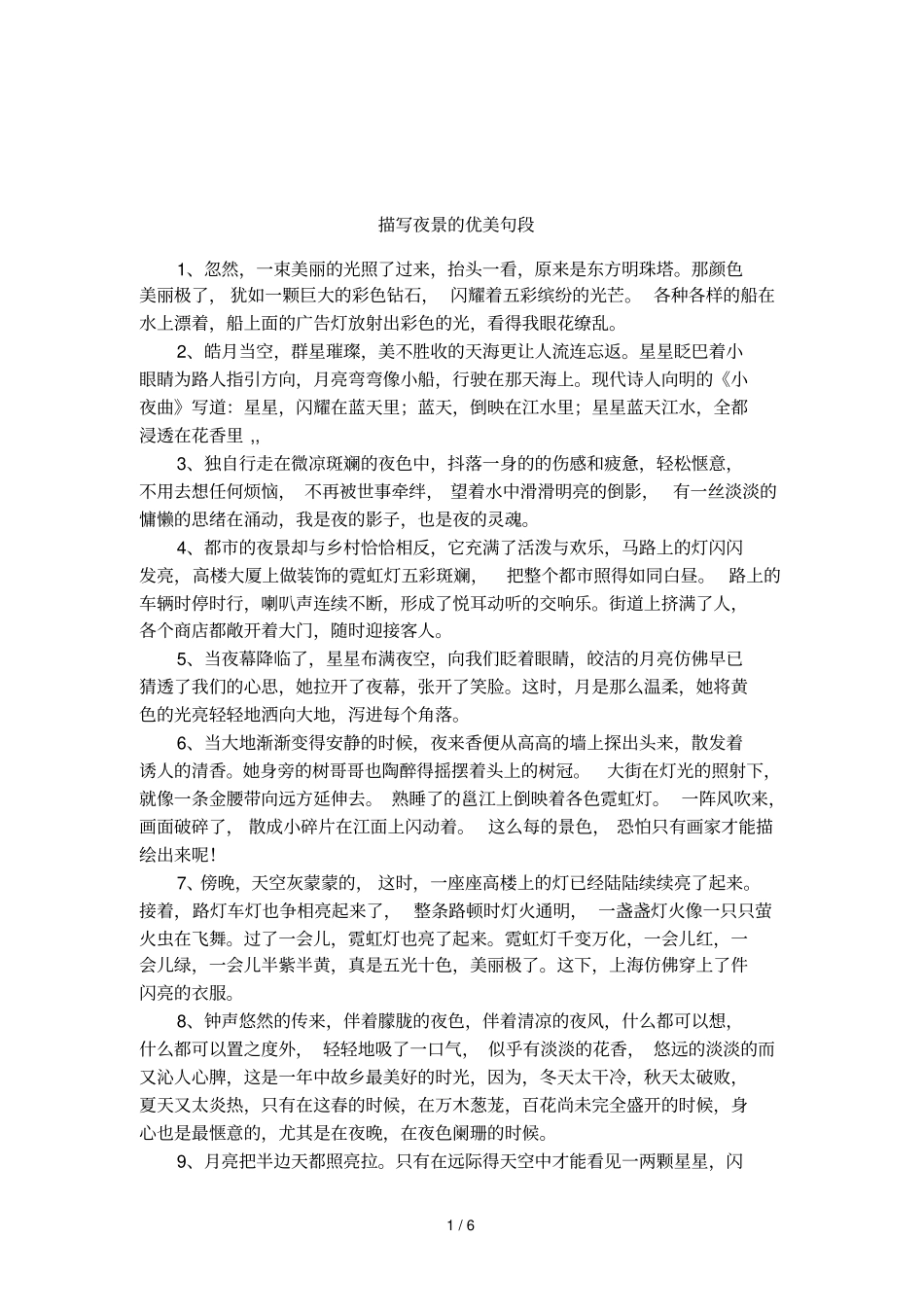 描写夜景的优美句段

1、忽然，一束美丽的光照了过来，抬头一看，原来是东方明珠塔。那颜色美丽极了，犹如一颗巨大的彩色钻石，闪耀着五彩缤纷的光芒。各种各样的船在水上漂着，船上面的广告灯放射出彩色的光，看得我眼花缭乱。

2、皓月当空，群星璀璨，美不胜收的天海更让人流连忘返。星星眨巴着小眼睛为路人指引方向，月亮弯弯像小船，行驶在那天海上。现代诗人向明的《小夜曲》写道：星星，闪耀在蓝天里；蓝天，倒映在江水里；星星蓝天江水，全都浸透在花香里 ,,

3、独自行走在微凉斑斓的夜色中，抖落一身的的伤感和疲惫，轻松惬意，不用去想任何烦恼，不再被世事牵绊，望着水中滑滑明亮的倒影，有一丝淡淡的慵懒的思绪在涌动，我是夜的影子，也是夜的灵魂。

4、都市的夜景却与乡村恰恰相反，它充满了活泼与欢乐，马路上的灯闪闪发亮，高楼大厦上做装饰的霓虹灯五彩斑斓，把整个都市照得如同白昼。路上的车辆时停时行，喇叭声连续不断，形成了悦耳动听的交响乐。街道上挤满了人，各个商店都敞开着大门，随时迎接客人。

5、当夜幕降临了，星星布满夜空，向我们眨着眼睛，皎洁的月亮仿佛早已猜透了我们的心思，她拉开了夜幕，张开了笑脸。这时，月是那么温柔，她将黄色的光亮轻轻地洒向大地，泻进每个角落。

6、当大地渐渐变得安静的时候，夜来香便从高高的墙上探出头来，散发着诱人的清香。她身旁的树哥哥也陶醉得摇摆着头上的树冠。大街在灯光的照射下，就像一条金腰带向远方延伸去。熟睡了的邕江上倒映着各色霓虹灯。一阵风吹来，画面破碎了，散成小碎片在江面上闪动着。这么每的景色，恐怕只有画家才能描绘出来呢！

7、傍晚，天空灰蒙蒙的，这时，一座座高楼上的灯已经陆陆续续亮了起来。接着，路灯车灯也争相亮起来了，整条路顿时灯火通明，一盏盏灯火像一只只萤火虫在飞舞。过了一会儿，霓虹灯也亮了起来。霓虹灯千变万化，一会儿红，一会儿绿，一会儿半紫半黄，真是五光十色，美丽极了。这下，上海仿佛穿上了件闪亮的衣服。

8、钟声悠然的传来，伴着朦胧的夜色，伴着清凉的夜风，什么都可以想，什么都可以置之度外，轻轻地吸了一口气，似乎有淡淡的花香，悠远的淡淡的而又沁人心脾，这是一年中故乡最美好的时光，因为，冬天太干冷，秋天太破败，夏天又太炎热，只有在这春的时候，在万木葱茏，百花尚未完全盛开的时候，身心也是最惬意的，尤其是在夜晚，在夜色阑珊的时候。

9、月亮把半边天都照亮拉。只有在远际得天空中才能看见一两颗星星，闪

1 / 6